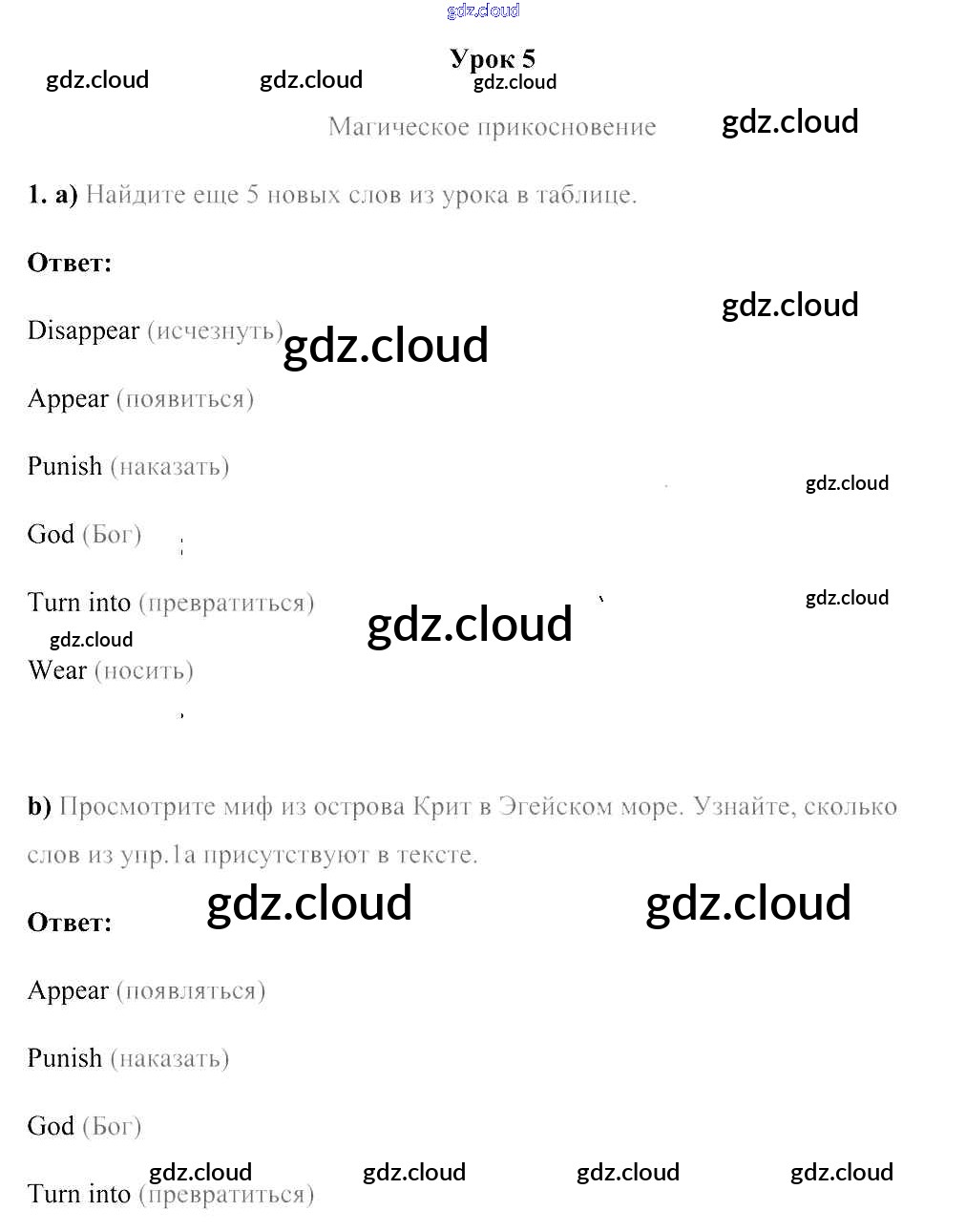 Урок 5

Магическое прикосновение

1. a) Найдите еще 5 новых слов из урока в таблице.

Ответ:

Disappear (исчезнуть)

Appear (появиться)

Punish (наказать)

God (Бог)

Turn into (превратиться)

Wear (носить)

b) Просмотрите миф из острова Крит в Эгейском море. Узнайте, сколько слов из упр.1а присутствуют в тексте.

Ответ:

Appear (появляться)

Punish (наказать)

God (Бог)

Turn into (превратиться)

gdz.cloud